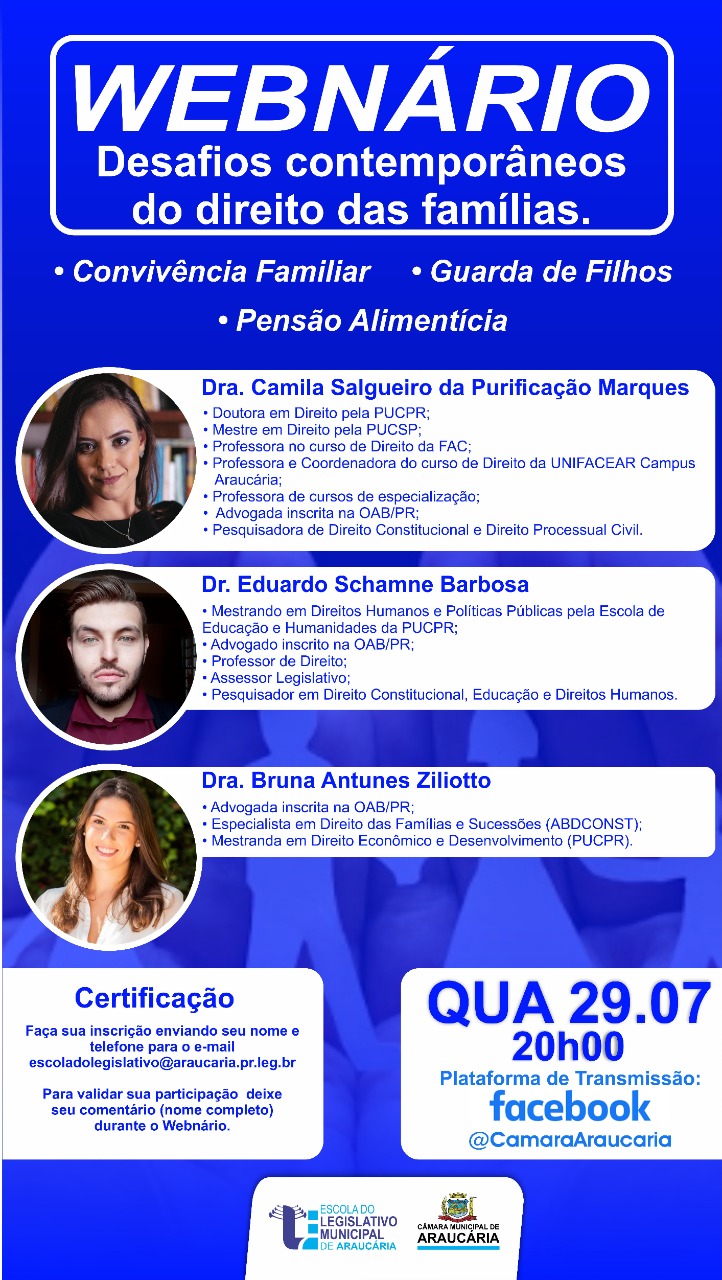 WEBNÁRIO
Desafios contemporâneos do direito das famílias.

• Convivência Familiar • Guarda de Filhos
• Pensão Alimentícia

Dra. Camila Salgueiro da Purificação Marques
• Doutora em Direito pela PUCPR;
• Mestre em Direito pela PUCSP;
• Professora no curso de Direito da FAC;
• Professora e Coordenadora do curso de Direito da UNIFACEAR Campus Araucária;
• Professora de cursos de especialização;
• Advogada inscrita na OAB/PR;
• Pesquisadora de Direito Constitucional e Direito Processual Civil.

Dr. Eduardo Schamne Barbosa
• Mestrando em Direitos Humanos e Políticas Públicas pela Escola de Educação e Humanidades da PUCPR;
• Advogado inscrito na OAB/PR;
• Professor de Direito;
• Assessor Legislativo;
• Pesquisador em Direito Constitucional, Educação e Direitos Humanos.

Dra. Bruna Antunes Ziliotto
• Advogada inscrita na OAB/PR;
• Especialista em Direito das Famílias e Sucessões (ABDCONST);
• Mestranda em Direito Econômico e Desenvolvimento (PUCPR).

Certificação
Faça sua inscrição enviando seu nome e telefone para o e-mail escoladolegislativo@araucaria.pr.leg.br

Para validar sua participação deixe seu comentário (nome completo) durante o Webnário.

QUA 29.07
20h00
Plataforma de Transmissão:
facebook
@CamaraAraucaria

ESCOLA DO LEGISLATIVO MUNICIPAL DE ARAUCÁRIA
CÂMARA MUNICIPAL DE ARAUCÁRIA